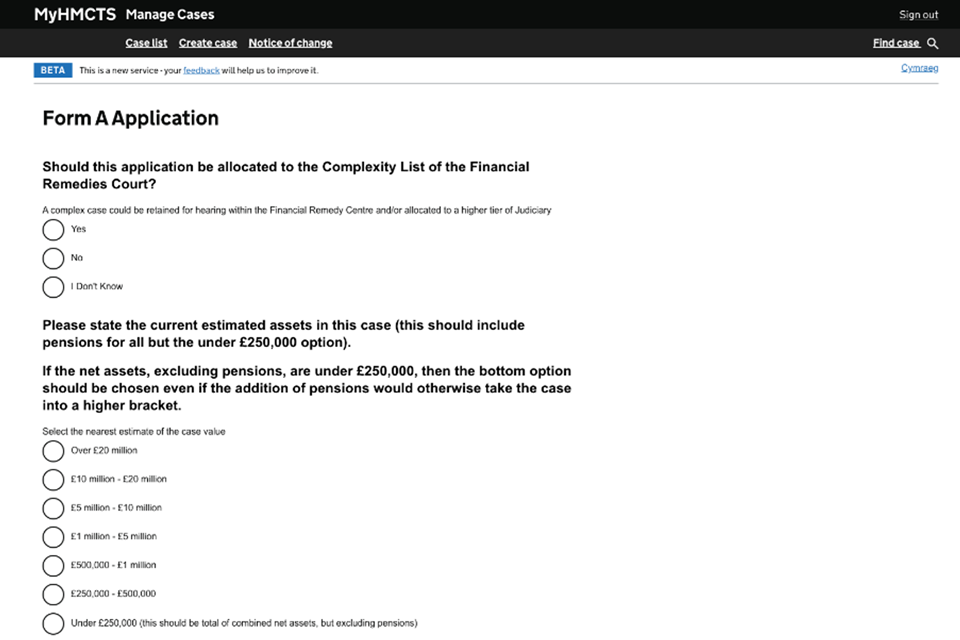 MyHMCTS Manage Cases

Sign out

Case list Create case Notice of change

Find case

BETA This is a new service - your feedback will help us to improve it.

Cymraeg

Form A Application

Should this application be allocated to the Complexity List of the Financial Remedies Court?

A complex case could be retained for hearing within the Financial Remedy Centre and/or allocated to a higher tier of Judiciary

Yes

No

I Don't Know

Please state the current estimated assets in this case (this should include pensions for all but the under £250,000 option).

If the net assets, excluding pensions, are under £250,000, then the bottom option should be chosen even if the addition of pensions would otherwise take the case into a higher bracket.

Select the nearest estimate of the case value

Over £20 million

£10 million - £20 million

£5 million - £10 million

£1 million - £5 million

£500,000 - £1 million

£250,000 - £500,000

Under £250,000 (this should be total of combined net assets, but excluding pensions)